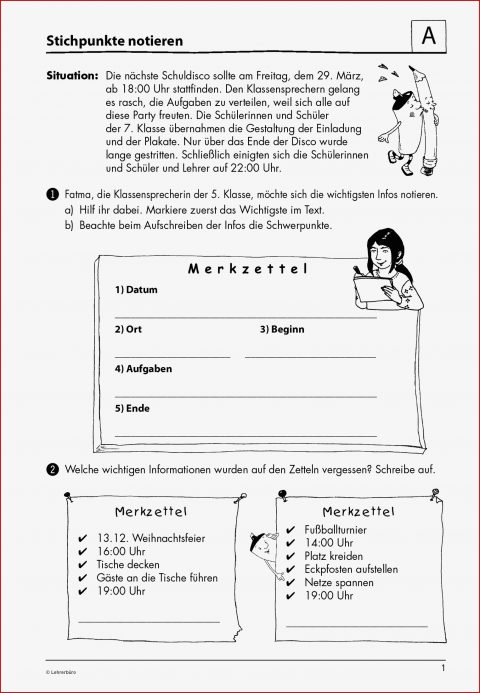 Stichpunkte notieren

A

Situation: Die nächste Schuldisco sollte am Freitag, dem 29. März, ab 18:00 Uhr stattfinden. Den Klassensprechern gelang es rasch, die Aufgaben zu verteilen, weil sich alle auf diese Party freuten. Die Schülerinnen und Schüler der 7. Klasse übernahmen die Gestaltung der Einladung und der Plakate. Nur über das Ende der Disco wurde lange gestritten. Schließlich einigten sich die Schülerinnen und Schüler und Lehrer auf 22:00 Uhr.

1 Fatma, die Klassensprecherin der 5. Klasse, möchte sich die wichtigsten Infos notieren.
a) Hilf ihr dabei. Markiere zuerst das Wichtigste im Text.
b) Beachte beim Aufschreiben der Infos die Schwerpunkte.

Merkzettel

1) Datum

2) Ort

3) Beginn

4) Aufgaben

5) Ende

2 Welche wichtigen Informationen wurden auf den Zetteln vergessen? Schreibe auf.

Merkzettel
✔ 13.12. Weihnachtsfeier
✔ 16:00 Uhr
✔ Tische decken
✔ Gäste an die Tische führen
✔ 19:00 Uhr

Merkzettel
✔ Fußballturnier
✔ 14:00 Uhr
✔ Platz kreiden
✔ Eckpfosten aufstellen
✔ Netze spannen
✔ 19:00 Uhr

© Lehrerbüro

1